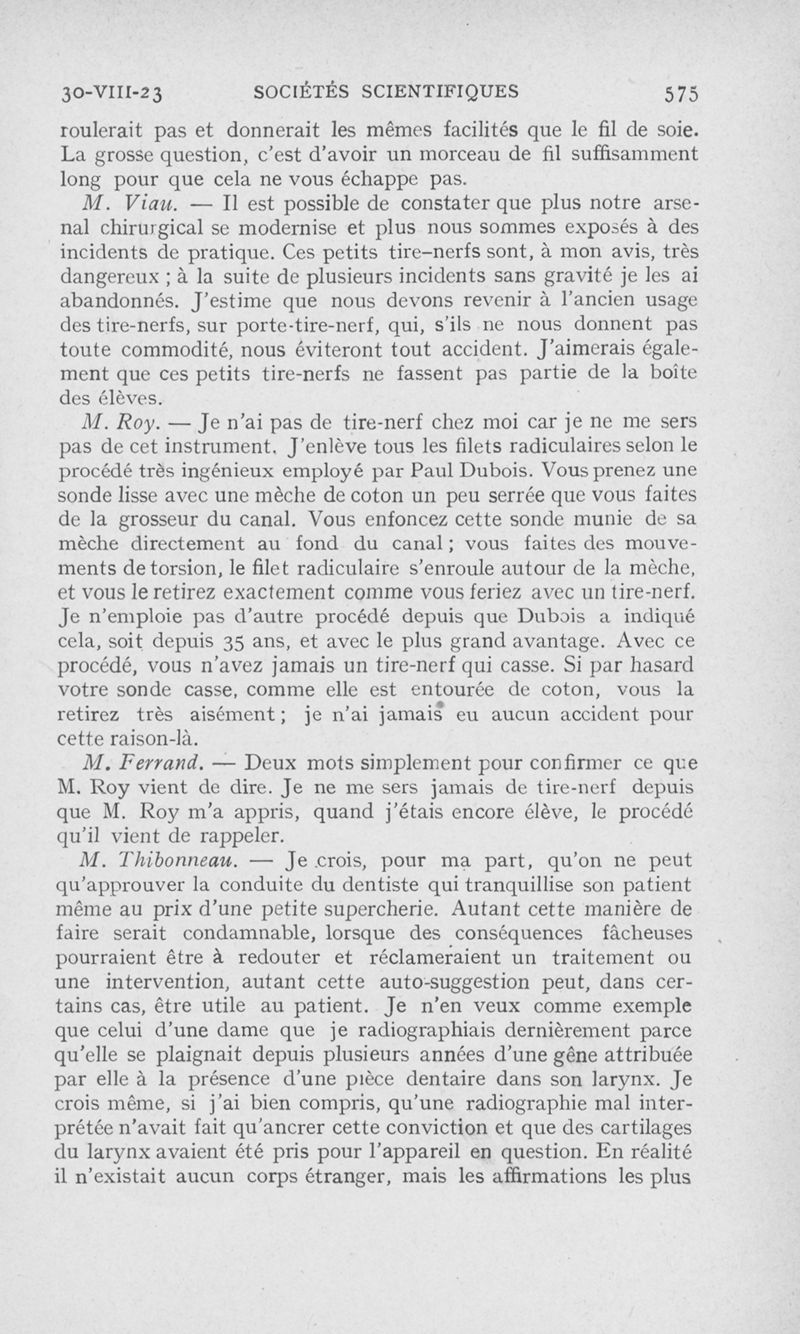 30-VIII-23 SOCIÉTÉS SCIENTIFIQUES 575

roulerait pas et donnerait les mêmes facilités que le fil de soie. La grosse question, c'est d'avoir un morceau de fil suffisamment long pour que cela ne vous échappe pas.

M. Viau. — Il est possible de constater que plus notre arsenal chirurgical se modernise et plus nous sommes exposés à des incidents de pratique. Ces petits tire-nerfs sont, à mon avis, très dangereux ; à la suite de plusieurs incidents sans gravité je les ai abandonnés. J'estime que nous devons revenir à l'ancien usage des tire-nerfs, sur porte-tire-nerf, qui, s'ils ne nous donnent pas toute commodité, nous éviteront tout accident. J'aimerais également que ces petits tire-nerfs ne fassent pas partie de la boîte des élèves.

M. Roy. — Je n'ai pas de tire-nerf chez moi car je ne me sers pas de cet instrument. J'enlève tous les filets radiculaires selon le procédé très ingénieux employé par Paul Dubois. Vous prenez une sonde lisse avec une mèche de coton un peu serrée que vous faites de la grosseur du canal. Vous enfoncez cette sonde munie de sa mèche directement au fond du canal ; vous faites des mouvements de torsion, le filet radiculaire s'enroule autour de la mèche, et vous le retirez exactement comme vous feriez avec un tire-nerf. Je n'emploie pas d'autre procédé depuis que Dubois a indiqué cela, soit depuis 35 ans, et avec le plus grand avantage. Avec ce procédé, vous n'avez jamais un tire-nerf qui casse. Si par hasard votre sonde casse, comme elle est entourée de coton, vous la retirez très aisément ; je n'ai jamais eu aucun accident pour cette raison-là.

M. Ferrand. — Deux mots simplement pour confirmer ce que M. Roy vient de dire. Je ne me sers jamais de tire-nerf depuis que M. Roy m'a appris, quand j'étais encore élève, le procédé qu'il vient de rappeler.

M. Thibonneau. — Je crois, pour ma part, qu'on ne peut qu'approuver la conduite du dentiste qui tranquillise son patient même au prix d'une petite supercherie. Autant cette manière de faire serait condamnable, lorsque des conséquences fâcheuses pourraient être à redouter et réclameraient un traitement ou une intervention, autant cette auto-suggestion peut, dans certains cas, être utile au patient. Je n'en veux comme exemple que celui d'une dame que je radiographiais dernièrement parce qu'elle se plaignait depuis plusieurs années d'une gêne attribuée par elle à la présence d'une pièce dentaire dans son larynx. Je crois même, si j'ai bien compris, qu'une radiographie mal interprétée n'avait fait qu'ancrer cette conviction et que des cartilages du larynx avaient été pris pour l'appareil en question. En réalité il n'existait aucun corps étranger, mais les affirmations les plus